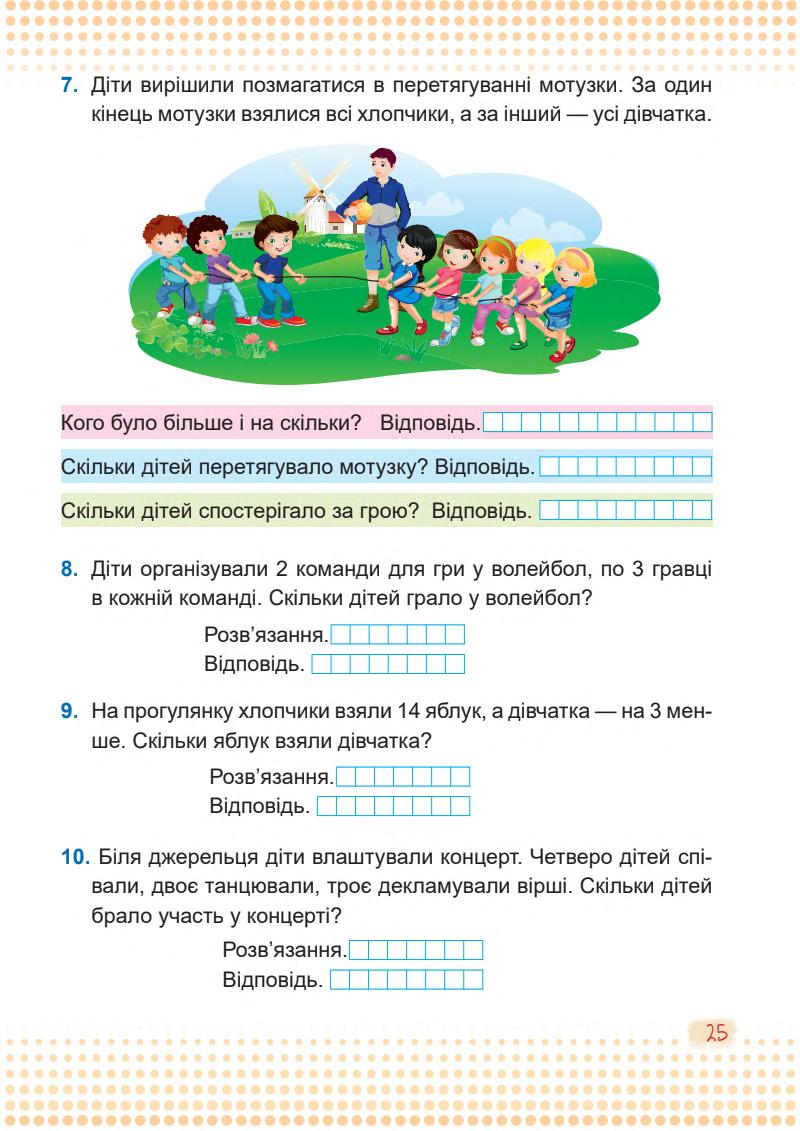 7. Діти вирішили позмагатися в перетягуванні мотузки. За один кінець мотузки взялися всі хлопчики, а за інший — усі дівчатка.

Кого було більше і на скільки? Відповідь.

Скільки дітей перетягувало мотузку? Відповідь.

Скільки дітей спостерігало за грою? Відповідь.

8. Діти організували 2 команди для гри у волейбол, по 3 гравці в кожній команді. Скільки дітей грало у волейбол?

Розв'язання.
Відповідь.

9. На прогулянку хлопчики взяли 14 яблук, а дівчатка — на 3 менше. Скільки яблук взяли дівчатка?

Розв'язання.
Відповідь.

10. Біля джерельця діти влаштували концерт. Четверо дітей співали, двоє танцювали, троє декламували вірші. Скільки дітей брало участь у концерті?

Розв'язання.
Відповідь.

25